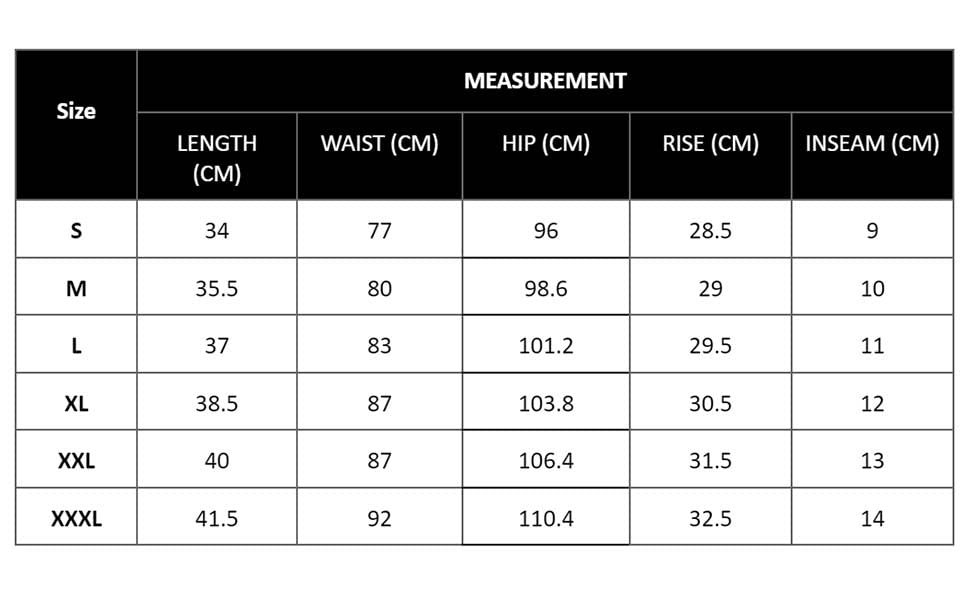 | Size | MEASUREMENT | | | | |
|---|---|---|---|---|---|
| | LENGTH (CM) | WAIST (CM) | HIP (CM) | RISE (CM) | INSEAM (CM) |
| S | 34 | 77 | 96 | 28.5 | 9 |
| M | 35.5 | 80 | 98.6 | 29 | 10 |
| L | 37 | 83 | 101.2 | 29.5 | 11 |
| XL | 38.5 | 87 | 103.8 | 30.5 | 12 |
| XXL | 40 | 87 | 106.4 | 31.5 | 13 |
| XXXL | 41.5 | 92 | 110.4 | 32.5 | 14 |